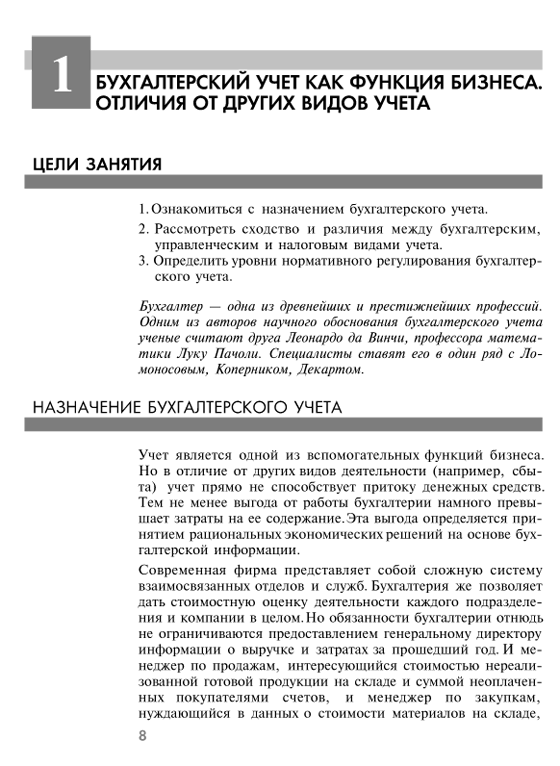 1

БУХГАЛТЕРСКИЙ УЧЕТ КАК ФУНКЦИЯ БИЗНЕСА. ОТЛИЧИЯ ОТ ДРУГИХ ВИДОВ УЧЕТА

ЦЕЛИ ЗАНЯТИЯ

1. Ознакомиться с назначением бухгалтерского учета.
2. Рассмотреть сходство и различия между бухгалтерским, управленческим и налоговым видами учета.
3. Определить уровни нормативного регулирования бухгалтерского учета.

Бухгалтер — одна из древнейших и престижнейших профессий. Одним из авторов научного обоснования бухгалтерского учета ученые считают друга Леонардо да Винчи, профессора математики Луку Пачоли. Специалисты ставят его в один ряд с Ломоносовым, Коперником, Декартом.

НАЗНАЧЕНИЕ БУХГАЛТЕРСКОГО УЧЕТА

Учет является одной из вспомогательных функций бизнеса. Но в отличие от других видов деятельности (например, сбыта) учет прямо не способствует притоку денежных средств. Тем не менее выгода от работы бухгалтерии намного превышает затраты на ее содержание. Эта выгода определяется принятием рациональных экономических решений на основе бухгалтерской информации.

Современная фирма представляет собой сложную систему взаимосвязанных отделов и служб. Бухгалтерия же позволяет дать стоимостную оценку деятельности каждого подразделения и компании в целом. Но обязанности бухгалтерии отнюдь не ограничиваются предоставлением генеральному директору информации о выручке и затратах за прошедший год. И менеджер по продажам, интересующийся стоимостью нереализованной готовой продукции на складе и суммой неоплаченных покупателями счетов, и менеджер по закупкам, нуждающийся в данных о стоимости материалов на складе,

8